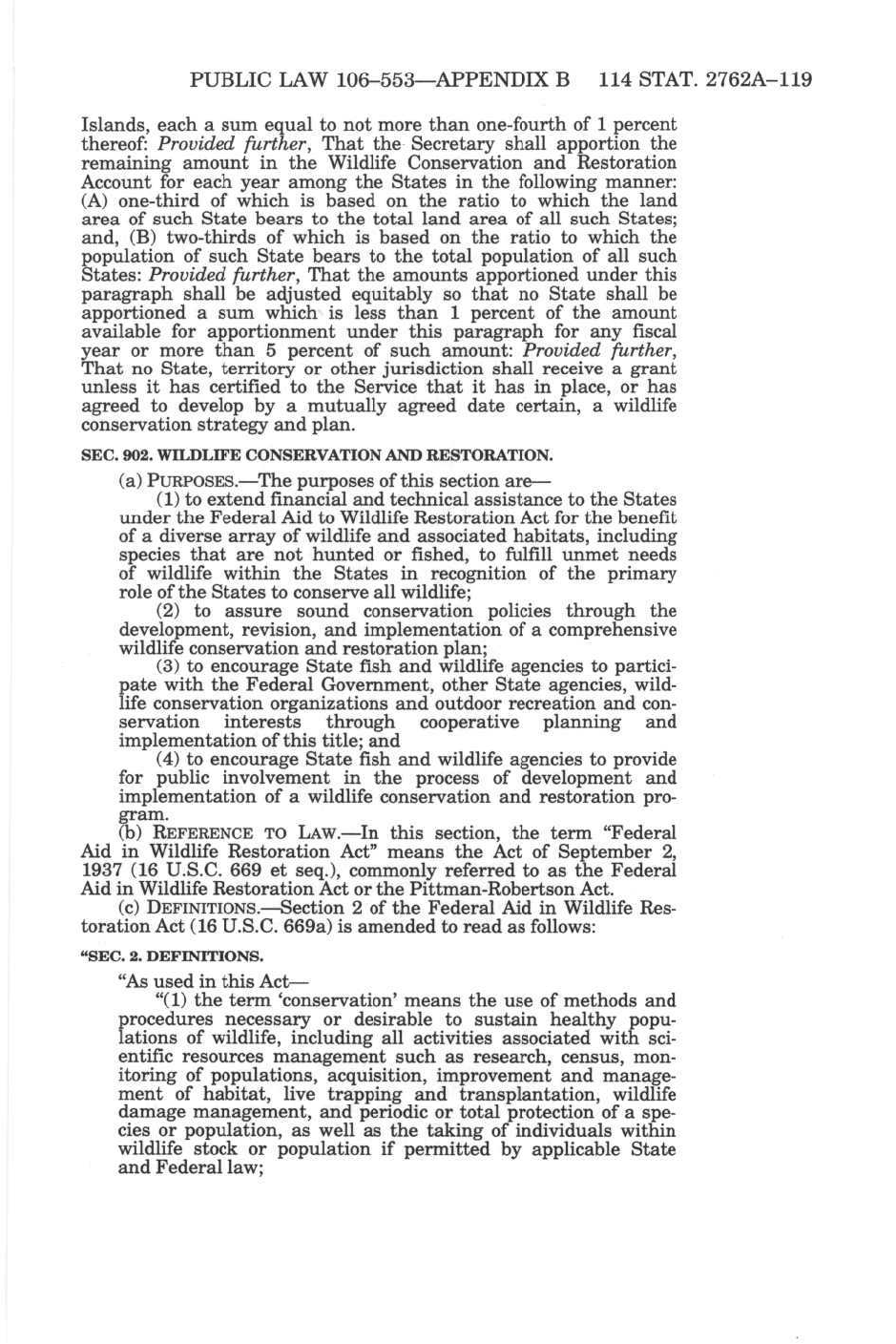 PUBLIC LAW 106–553—APPENDIX B 114 STAT. 2762A–119

Islands, each a sum equal to not more than one-fourth of 1 percent thereof: Provided further, That the Secretary shall apportion the remaining amount in the Wildlife Conservation and Restoration Account for each year among the States in the following manner: (A) one-third of which is based on the ratio to which the land area of such State bears to the total land area of all such States; and, (B) two-thirds of which is based on the ratio to which the population of such State bears to the total population of all such States: Provided further, That the amounts apportioned under this paragraph shall be adjusted equitably so that no State shall be apportioned a sum which is less than 1 percent of the amount available for apportionment under this paragraph for any fiscal year or more than 5 percent of such amount: Provided further, That no State, territory or other jurisdiction shall receive a grant unless it has certified to the Service that it has in place, or has agreed to develop by a mutually agreed date certain, a wildlife conservation strategy and plan.

SEC. 902. WILDLIFE CONSERVATION AND RESTORATION.

(a) PURPOSES.—The purposes of this section are—

(1) to extend financial and technical assistance to the States under the Federal Aid to Wildlife Restoration Act for the benefit of a diverse array of wildlife and associated habitats, including species that are not hunted or fished, to fulfill unmet needs of wildlife within the States in recognition of the primary role of the States to conserve all wildlife;

(2) to assure sound conservation policies through the development, revision, and implementation of a comprehensive wildlife conservation and restoration plan;

(3) to encourage State fish and wildlife agencies to participate with the Federal Government, other State agencies, wildlife conservation organizations and outdoor recreation and conservation interests through cooperative planning and implementation of this title; and

(4) to encourage State fish and wildlife agencies to provide for public involvement in the process of development and implementation of a wildlife conservation and restoration program.

(b) REFERENCE TO LAW.—In this section, the term "Federal Aid in Wildlife Restoration Act" means the Act of September 2, 1937 (16 U.S.C. 669 et seq.), commonly referred to as the Federal Aid in Wildlife Restoration Act or the Pittman-Robertson Act.

(c) DEFINITIONS.—Section 2 of the Federal Aid in Wildlife Restoration Act (16 U.S.C. 669a) is amended to read as follows:

"SEC. 2. DEFINITIONS.

"As used in this Act—

"(1) the term 'conservation' means the use of methods and procedures necessary or desirable to sustain healthy populations of wildlife, including all activities associated with scientific resources management such as research, census, monitoring of populations, acquisition, improvement and management of habitat, live trapping and transplantation, wildlife damage management, and periodic or total protection of a species or population, as well as the taking of individuals within wildlife stock or population if permitted by applicable State and Federal law;